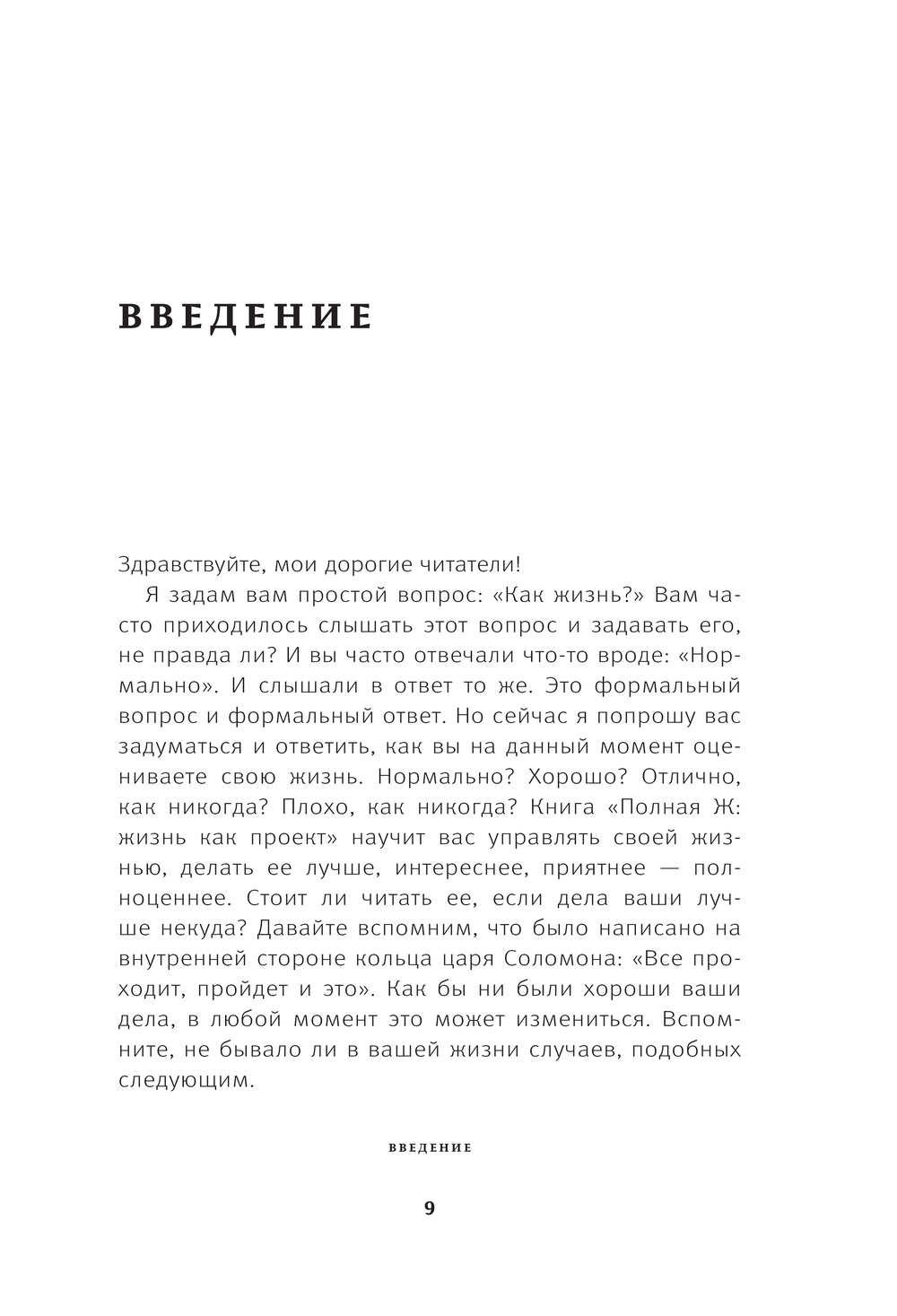 ВВЕДЕНИЕ

Здравствуйте, мои дорогие читатели!

Я задам вам простой вопрос: «Как жизнь?» Вам часто приходилось слышать этот вопрос и задавать его, не правда ли? И вы часто отвечали что-то вроде: «Нормально». И слышали в ответ то же. Это формальный вопрос и формальный ответ. Но сейчас я попрошу вас задуматься и ответить, как вы на данный момент оцениваете свою жизнь. Нормально? Хорошо? Отлично, как никогда? Плохо, как никогда? Книга «Полная Ж: жизнь как проект» научит вас управлять своей жизнью, делать ее лучше, интереснее, приятнее — полноценнее. Стоит ли читать ее, если дела ваши лучше некуда? Давайте вспомним, что было написано на внутренней стороне кольца царя Соломона: «Все проходит, пройдет и это». Как бы ни были хороши ваши дела, в любой момент это может измениться. Вспомните, не бывало ли в вашей жизни случаев, подобных следующим.

ВВЕДЕНИЕ

9